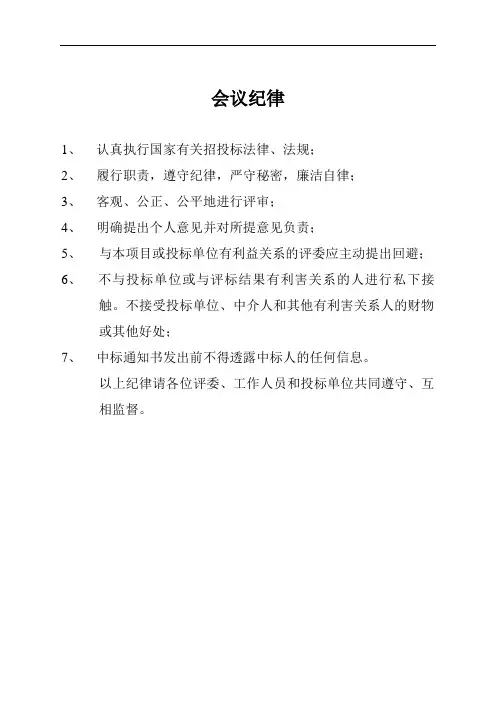 会议纪律

1、 认真执行国家有关招投标法律、法规；

2、 履行职责，遵守纪律，严守秘密，廉洁自律；

3、 客观、公正、公平地进行评审；

4、 明确提出个人意见并对所提意见负责；

5、 与本项目或投标单位有利益关系的评委应主动提出回避；

6、 不与投标单位或与评标结果有利害关系的人进行私下接触。不接受投标单位、中介人和其他有利害关系人的财物或其他好处；

7、 中标通知书发出前不得透露中标人的任何信息。

以上纪律请各位评委、工作人员和投标单位共同遵守、互相监督。